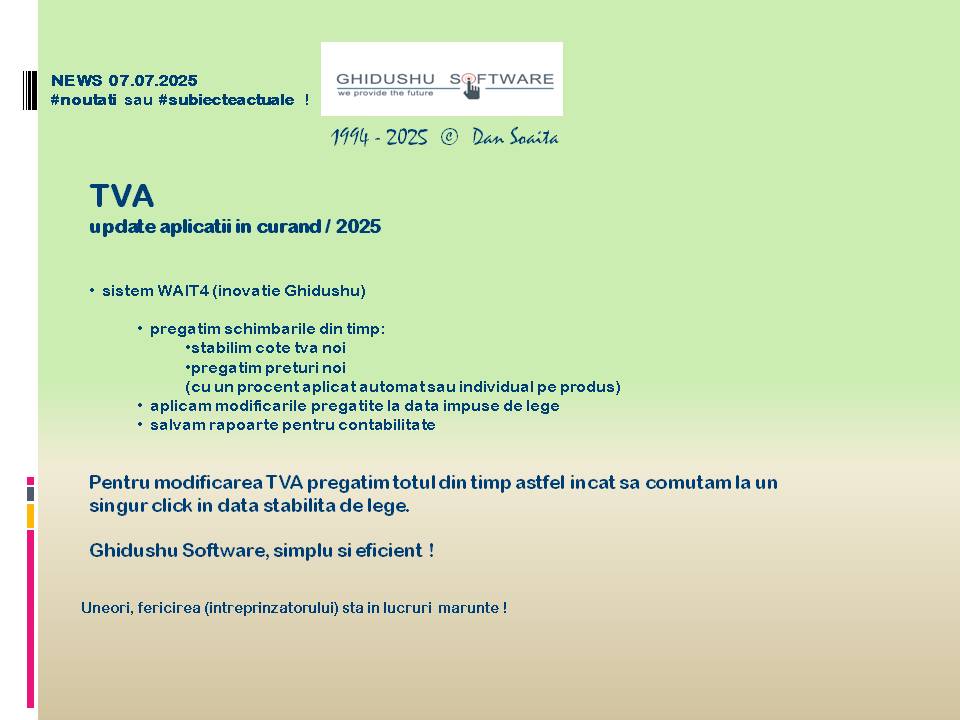 NEWS 07.07.2025
#noutati sau #subiecteactuale !

GHIDUSHU SOFTWARE
we provide the future

1994 - 2025 © Dan Soaita

TVA
update aplicatii in curand / 2025

• sistem WAIT4 (inovatie Ghidushu)

• pregatim schimbarile din timp:
•stabilim cote tva noi
•pregatim preturi noi
(cu un procent aplicat automat sau individual pe produs)
• aplicam modificarile pregatite la data impuse de lege
• salvam rapoarte pentru contabilitate

Pentru modificarea TVA pregatim totul din timp astfel incat sa comutam la un singur click in data stabilita de lege.

Ghidushu Software, simplu si eficient !

Uneori, fericirea (intreprinzatorului) sta in lucruri marunte !